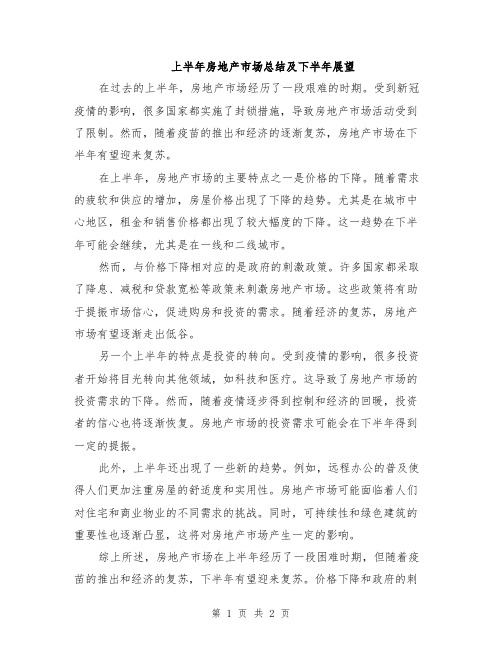 上半年房地产市场总结及下半年展望

在过去的上半年，房地产市场经历了一段艰难的时期。受到新冠疫情的影响，很多国家都实施了封锁措施，导致房地产市场活动受到了限制。然而，随着疫苗的推出和经济的逐渐复苏，房地产市场在下半年有望迎来复苏。

在上半年，房地产市场的主要特点之一是价格的下降。随着需求的疲软和供应的增加，房屋价格出现了下降的趋势。尤其是在城市中心地区，租金和销售价格都出现了较大幅度的下降。这一趋势在下半年可能会继续，尤其是在一线和二线城市。

然而，与价格下降相对应的是政府的刺激政策。许多国家都采取了降息、减税和贷款宽松等政策来刺激房地产市场。这些政策将有助于提振市场信心，促进购房和投资的需求。随着经济的复苏，房地产市场有望逐渐走出低谷。

另一个上半年的特点是投资的转向。受到疫情的影响，很多投资者开始将目光转向其他领域，如科技和医疗。这导致了房地产市场的投资需求的下降。然而，随着疫情逐步得到控制和经济的回暖，投资者的信心也将逐渐恢复。房地产市场的投资需求可能会在下半年得到一定的提振。

此外，上半年还出现了一些新的趋势。例如，远程办公的普及使得人们更加注重房屋的舒适度和实用性。房地产市场可能面临着人们对住宅和商业物业的不同需求的挑战。同时，可持续性和绿色建筑的重要性也逐渐凸显，这将对房地产市场产生一定的影响。

综上所述，房地产市场在上半年经历了一段困难时期，但随着疫苗的推出和经济的复苏，下半年有望迎来复苏。价格下降和政府的刺

第 1 页 共 2 页